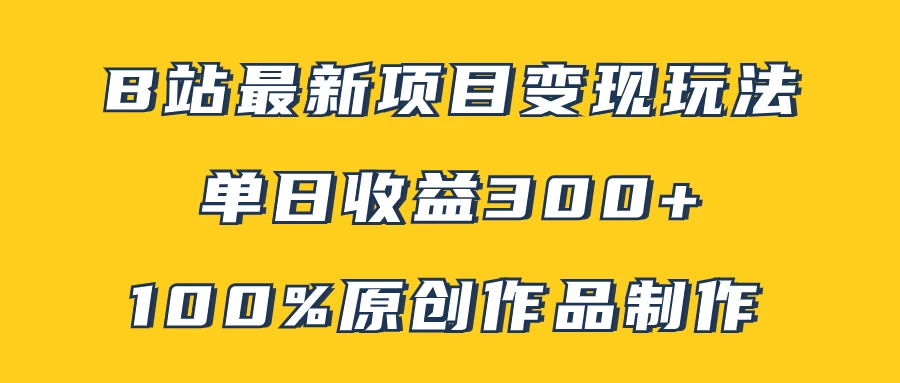 B站最新项目变现玩法

单日收益300+

100%原创作品制作